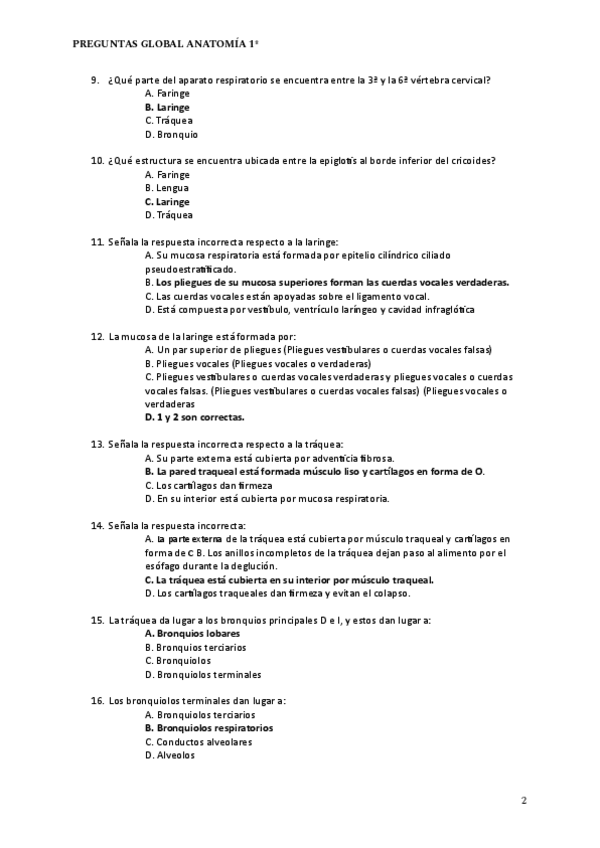 PREGUNTAS GLOBAL ANATOMÍA 1º

9. ¿Qué parte del aparato respiratorio se encuentra entre la 3ª y la 6ª vértebra cervical?
A. Faringe
B. Laringe
C. Tráquea
D. Bronquio

10. ¿Qué estructura se encuentra ubicada entre la epiglotis al borde inferior del cricoides?
A. Faringe
B. Lengua
C. Laringe
D. Tráquea

11. Señala la respuesta incorrecta respecto a la laringe:
A. Su mucosa respiratoria está formada por epitelio cilíndrico ciliado pseudoestratificado.
B. Los pliegues de su mucosa superiores forman las cuerdas vocales verdaderas.
C. Las cuerdas vocales están apoyadas sobre el ligamento vocal.
D. Está compuesta por vestíbulo, ventrículo laríngeo y cavidad infraglótica

12. La mucosa de la laringe está formada por:
A. Un par superior de pliegues (Pliegues vestibulares o cuerdas vocales falsas)
B. Pliegues vocales (Pliegues vocales o verdaderas)
C. Pliegues vestibulares o cuerdas vocales verdaderas y pliegues vocales o cuerdas vocales falsas. (Pliegues vestibulares o cuerdas vocales falsas) (Pliegues vocales o verdaderas
D. 1 y 2 son correctas.

13. Señala la respuesta incorrecta respecto a la tráquea:
A. Su parte externa está cubierta por adventicia fibrosa.
B. La pared traqueal está formada músculo liso y cartílagos en forma de O.
C. Los cartílagos dan firmeza
D. En su interior está cubierta por mucosa respiratoria.

14. Señala la respuesta incorrecta:
A. La parte externa de la tráquea está cubierta por músculo traqueal y cartílagos en forma de C B. Los anillos incompletos de la tráquea dejan paso al alimento por el esófago durante la deglución.
C. La tráquea está cubierta en su interior por músculo traqueal.
D. Los cartílagos traqueales dan firmeza y evitan el colapso.

15. La tráquea da lugar a los bronquios principales D e I, y estos dan lugar a:
A. Bronquios lobares
B. Bronquios terciarios
C. Bronquiolos
D. Bronquiolos terminales

16. Los bronquiolos terminales dan lugar a:
A. Bronquiolos terciarios
B. Bronquiolos respiratorios
C. Conductos alveolares
D. Alveolos

2